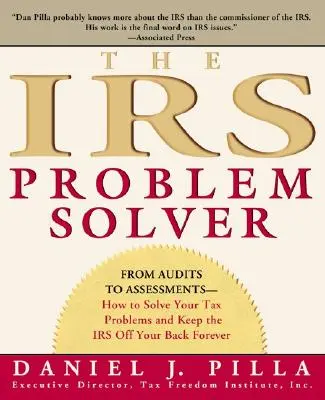 "Dan Pilla probably knows more about the IRS than the commissioner of the IRS. His work is the final word on IRS issues."
—Associated Press

THE
IRS
PROBLEM
SOLVER

FROM AUDITS TO ASSESSMENTS—
How to Solve Your Tax Problems and Keep the IRS Off Your Back Forever

DANIEL J. PILLA
Executive Director, Tax Freedom Institute, Inc.